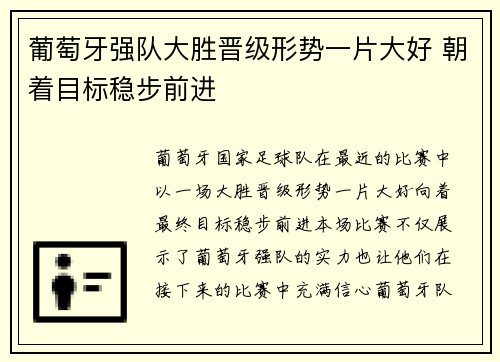 葡萄牙强队大胜晋级形势一片大好 朝着目标稳步前进

葡萄牙国家足球队在最近的比赛中以一场大胜晋级形势一片大好向着最终目标稳步前进本场比赛不仅展示了葡萄牙强队的实力也让他们在接下来的比赛中充满信心葡萄牙队